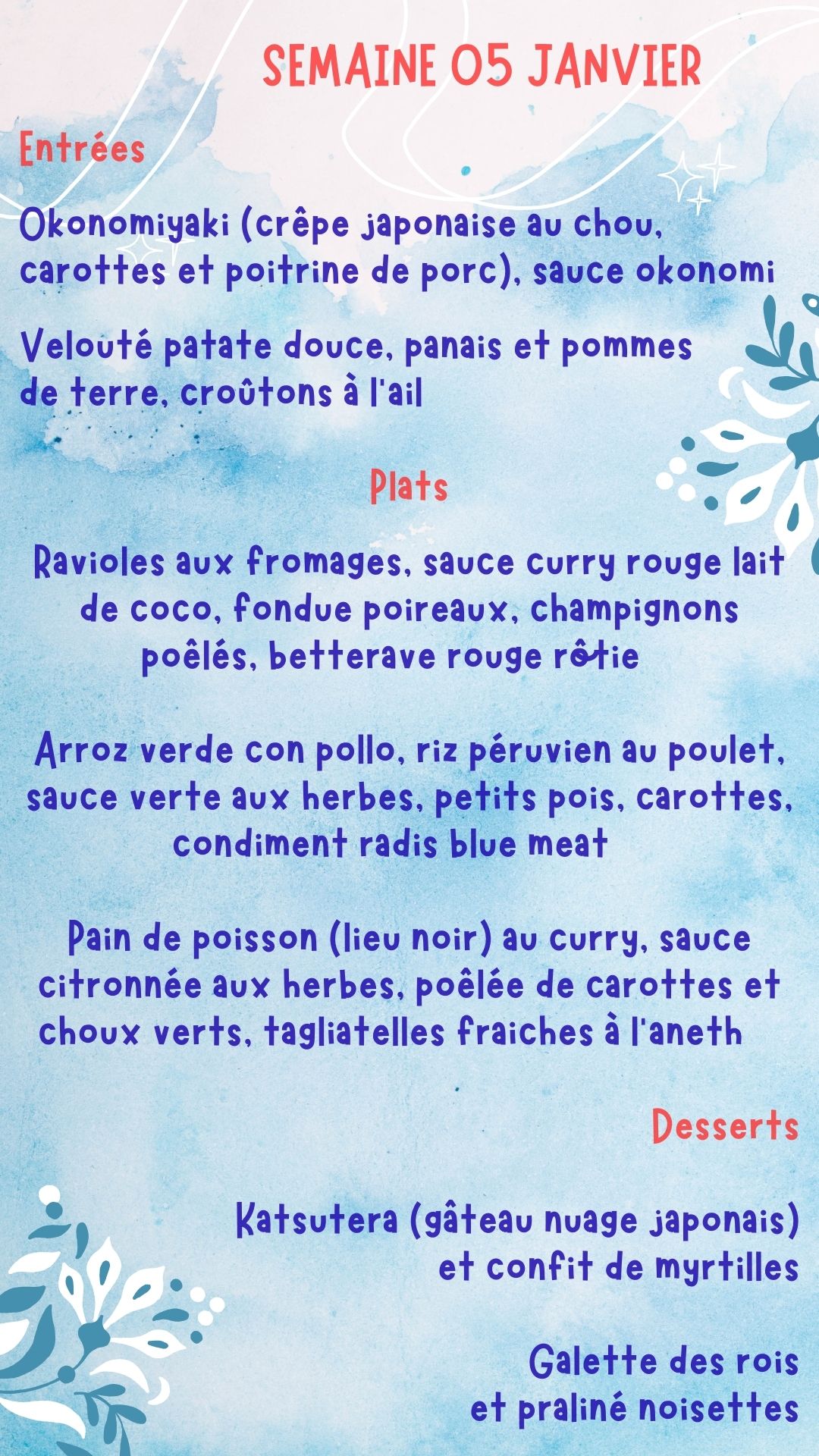 SEMAINE 05 JANVIER

Entrées

Okonomiyaki (crêpe japonaise au chou, carottes et poitrine de porc), sauce okonomi

Velouté patate douce, panais et pommes de terre, croûtons à l'ail

Plats

Ravioles aux fromages, sauce curry rouge lait de coco, fondue poireaux, champignons poêlés, betterave rouge rôtie

Arroz verde con pollo, riz péruvien au poulet, sauce verte aux herbes, petits pois, carottes, condiment radis blue meat

Pain de poisson (lieu noir) au curry, sauce citronnée aux herbes, poêlée de carottes et choux verts, tagliatelles fraiches à l'aneth

Desserts

Katsutera (gâteau nuage japonais) et confit de myrtilles

Galette des rois et praliné noisettes